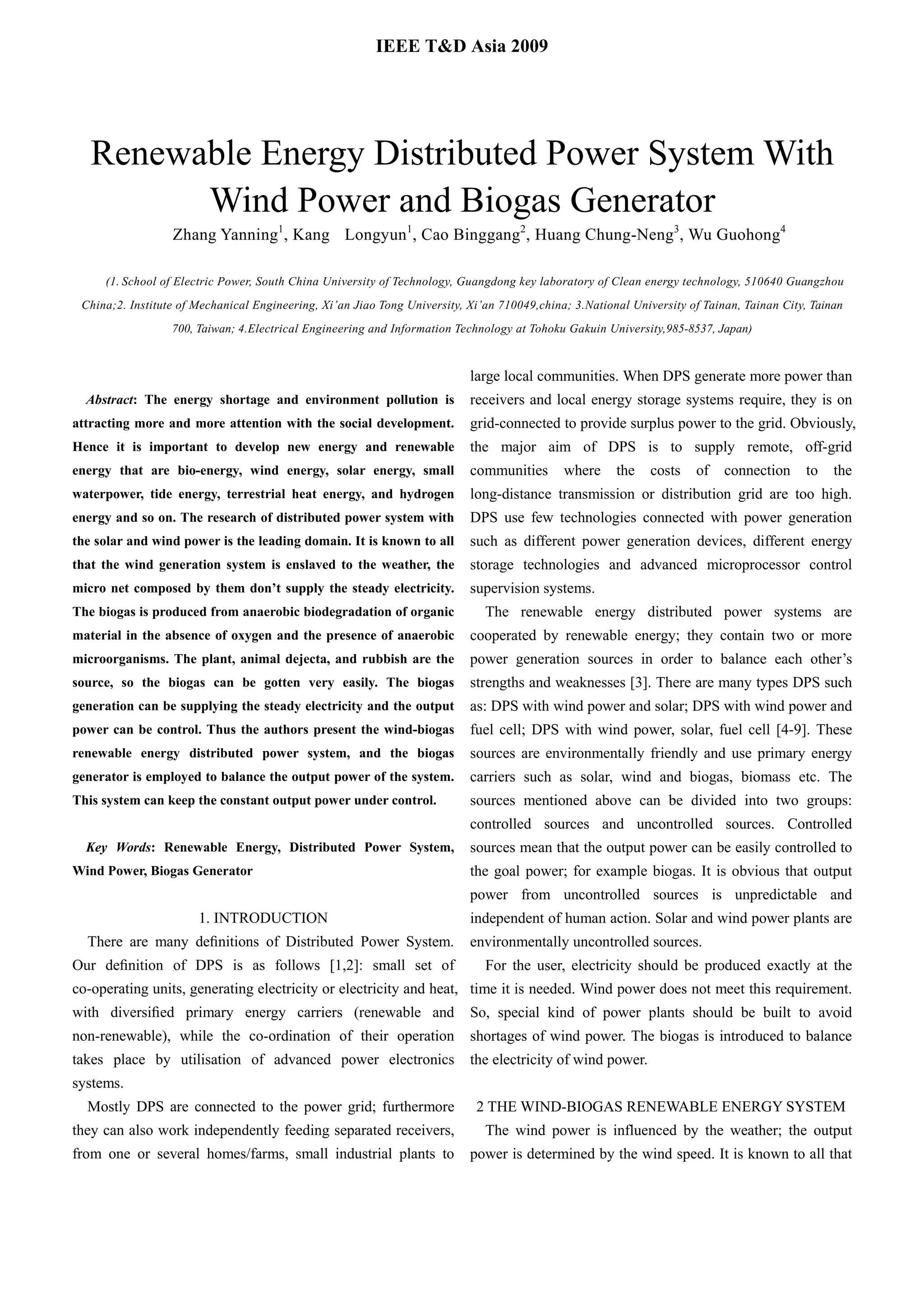 IEEE T&D Asia 2009

Renewable Energy Distributed Power System With Wind Power and Biogas Generator

Zhang Yanning$^1$, Kang Longyun$^1$, Cao Binggang$^2$, Huang Chung-Neng$^3$, Wu Guohong$^4$

(1. School of Electric Power, South China University of Technology, Guangdong key laboratory of Clean energy technology, 510640 Guangzhou China;2. Institute of Mechanical Engineering, Xi'an Jiao Tong University, Xi'an 710049,china; 3.National University of Tainan, Tainan City, Tainan 700, Taiwan; 4.Electrical Engineering and Information Technology at Tohoku Gakuin University,985-8537, Japan)

Abstract: The energy shortage and environment pollution is attracting more and more attention with the social development. Hence it is important to develop new energy and renewable energy that are bio-energy, wind energy, solar energy, small waterpower, tide energy, terrestrial heat energy, and hydrogen energy and so on. The research of distributed power system with the solar and wind power is the leading domain. It is known to all that the wind generation system is enslaved to the weather, the micro net composed by them don't supply the steady electricity. The biogas is produced from anaerobic biodegradation of organic material in the absence of oxygen and the presence of anaerobic microorganisms. The plant, animal dejecta, and rubbish are the source, so the biogas can be gotten very easily. The biogas generation can be supplying the steady electricity and the output power can be control. Thus the authors present the wind-biogas renewable energy distributed power system, and the biogas generator is employed to balance the output power of the system. This system can keep the constant output power under control.

Key Words: Renewable Energy, Distributed Power System, Wind Power, Biogas Generator

1. INTRODUCTION

There are many definitions of Distributed Power System. Our definition of DPS is as follows [1,2]: small set of co-operating units, generating electricity or electricity and heat, with diversified primary energy carriers (renewable and non-renewable), while the co-ordination of their operation takes place by utilisation of advanced power electronics systems.

Mostly DPS are connected to the power grid; furthermore they can also work independently feeding separated receivers, from one or several homes/farms, small industrial plants to large local communities. When DPS generate more power than receivers and local energy storage systems require, they is on grid-connected to provide surplus power to the grid. Obviously, the major aim of DPS is to supply remote, off-grid communities where the costs of connection to the long-distance transmission or distribution grid are too high. DPS use few technologies connected with power generation such as different power generation devices, different energy storage technologies and advanced microprocessor control supervision systems.

The renewable energy distributed power systems are cooperated by renewable energy; they contain two or more power generation sources in order to balance each other's strengths and weaknesses [3]. There are many types DPS such as: DPS with wind power and solar; DPS with wind power and fuel cell; DPS with wind power, solar, fuel cell [4-9]. These sources are environmentally friendly and use primary energy carriers such as solar, wind and biogas, biomass etc. The sources mentioned above can be divided into two groups: controlled sources and uncontrolled sources. Controlled sources mean that the output power can be easily controlled to the goal power; for example biogas. It is obvious that output power from uncontrolled sources is unpredictable and independent of human action. Solar and wind power plants are environmentally uncontrolled sources.

For the user, electricity should be produced exactly at the time it is needed. Wind power does not meet this requirement. So, special kind of power plants should be built to avoid shortages of wind power. The biogas is introduced to balance the electricity of wind power.

2 THE WIND-BIOGAS RENEWABLE ENERGY SYSTEM

The wind power is influenced by the weather; the output power is determined by the wind speed. It is known to all that